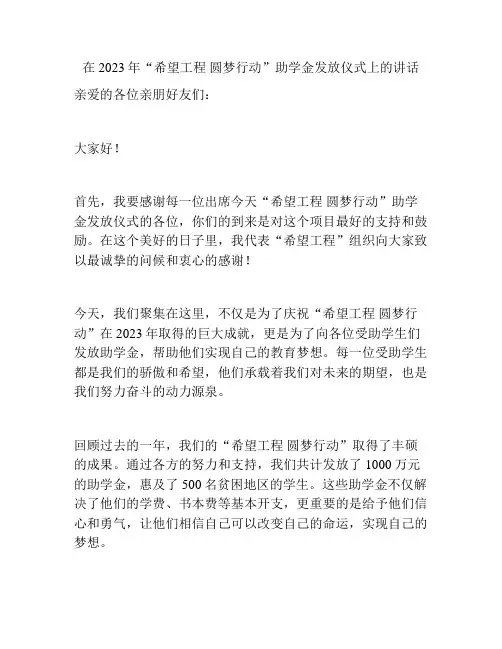 在 2023 年“希望工程 圆梦行动”助学金发放仪式上的讲话

亲爱的各位亲朋好友们：

大家好！

首先，我要感谢每一位出席今天“希望工程 圆梦行动”助学金发放仪式的各位，你们的到来是对这个项目最好的支持和鼓励。在这个美好的日子里，我代表“希望工程”组织向大家致以最诚挚的问候和衷心的感谢！

今天，我们聚集在这里，不仅是为了庆祝“希望工程 圆梦行动”在 2023 年取得的巨大成就，更是为了向各位受助学生们发放助学金，帮助他们实现自己的教育梦想。每一位受助学生都是我们的骄傲和希望，他们承载着我们对未来的期望，也是我们努力奋斗的动力源泉。

回顾过去的一年，我们的“希望工程 圆梦行动”取得了丰硕的成果。通过各方的努力和支持，我们共计发放了 1000 万元的助学金，惠及了 500 名贫困地区的学生。这些助学金不仅解决了他们的学费、书本费等基本开支，更重要的是给予他们信心和勇气，让他们相信自己可以改变自己的命运，实现自己的梦想。